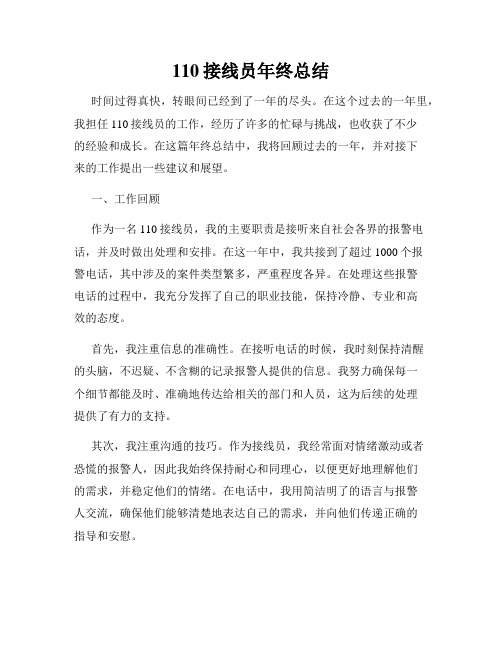 110 接线员年终总结

时间过得真快，转眼间已经到了一年的尽头。在这个过去的一年里，我担任 110 接线员的工作，经历了许多的忙碌与挑战，也收获了不少的经验和成长。在这篇年终总结中，我将回顾过去的一年，并对接下来的工作提出一些建议和展望。

一、工作回顾

作为一名 110 接线员，我的主要职责是接听来自社会各界的报警电话，并及时做出处理和安排。在这一年中，我共接到了超过 1000 个报警电话，其中涉及的案件类型繁多，严重程度各异。在处理这些报警电话的过程中，我充分发挥了自己的职业技能，保持冷静、专业和高效的态度。

首先，我注重信息的准确性。在接听电话的时候，我时刻保持清醒的头脑，不迟疑、不含糊的记录报警人提供的信息。我努力确保每一个细节都能及时、准确地传达给相关的部门和人员，这为后续的处理提供了有力的支持。

其次，我注重沟通的技巧。作为接线员，我经常面对情绪激动或者恐慌的报警人，因此我始终保持耐心和同理心，以便更好地理解他们的需求，并稳定他们的情绪。在电话中，我用简洁明了的语言与报警人交流，确保他们能够清楚地表达自己的需求，并向他们传递正确的指导和安慰。